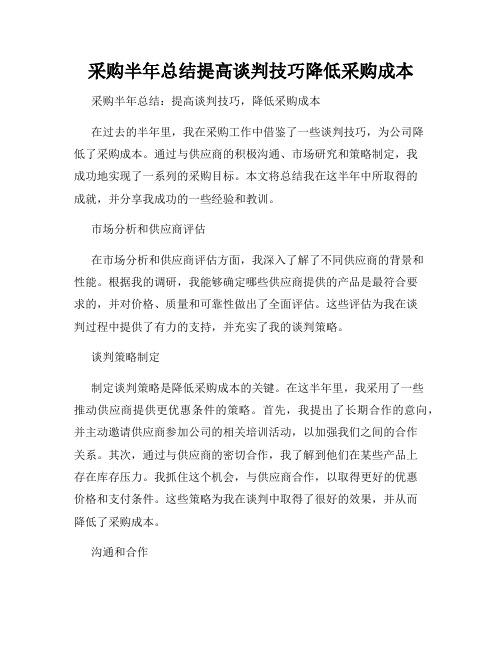 采购半年总结提高谈判技巧降低采购成本

采购半年总结：提高谈判技巧，降低采购成本

在过去的半年里，我在采购工作中借鉴了一些谈判技巧，为公司降低了采购成本。通过与供应商的积极沟通、市场研究和策略制定，我成功地实现了一系列的采购目标。本文将总结我在这半年中所取得的成就，并分享我成功的一些经验和教训。

市场分析和供应商评估

在市场分析和供应商评估方面，我深入了解了不同供应商的背景和性能。根据我的调研，我能够确定哪些供应商提供的产品是最符合要求的，并对价格、质量和可靠性做出了全面评估。这些评估为我在谈判过程中提供了有力的支持，并充实了我的谈判策略。

谈判策略制定

制定谈判策略是降低采购成本的关键。在这半年里，我采用了一些推动供应商提供更优惠条件的策略。首先，我提出了长期合作的意向，并主动邀请供应商参加公司的相关培训活动，以加强我们之间的合作关系。其次，通过与供应商的密切合作，我了解到他们在某些产品上存在库存压力。我抓住这个机会，与供应商合作，以取得更好的优惠价格和支付条件。这些策略为我在谈判中取得了很好的效果，并从而降低了采购成本。

沟通和合作